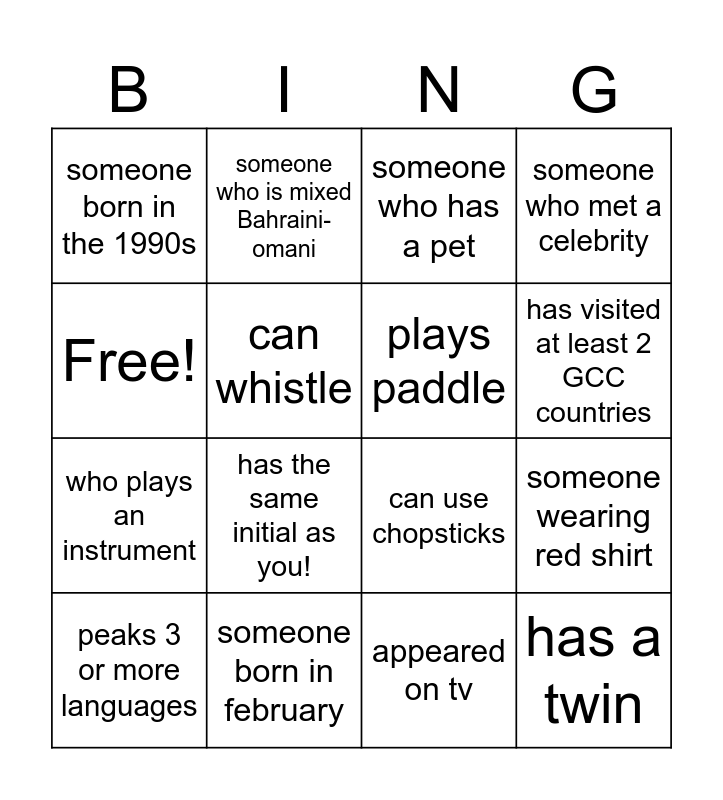 | B | I | N | G |
|---|---|---|---|
| someone born in the 1990s | someone who is mixed Bahraini-omani | someone who has a pet | someone who met a celebrity |
| Free! | can whistle | plays paddle | has visited at least 2 GCC countries |
| who plays an instrument | has the same initial as you! | can use chopsticks | someone wearing red shirt |
| peaks 3 or more languages | someone born in february | appeared on tv | has a twin |